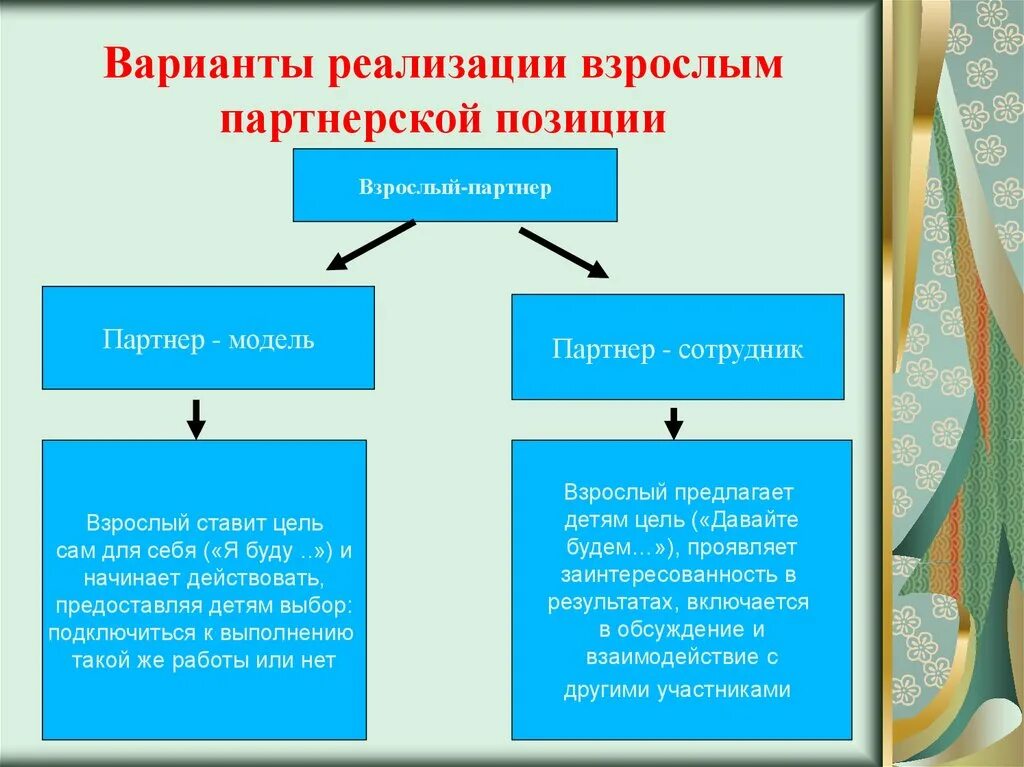 Варианты реализации взрослым партнерской позиции

Взрослый-партнер

Партнер - модель

Партнер - сотрудник

Взрослый ставит цель сам для себя («Я буду ..») и начинает действовать, предоставляя детям выбор: подключиться к выполнению такой же работы или нет

Взрослый предлагает детям цель («Давайте будем…»), проявляет заинтересованность в результатах, включается в обсуждение и взаимодействие с другими участниками